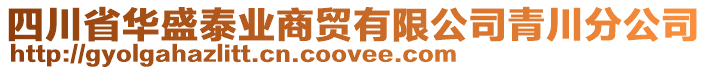 四川省华盛泰业商贸有限公司青川分公司
http://gyolgahazlitt.cn.coovee.com